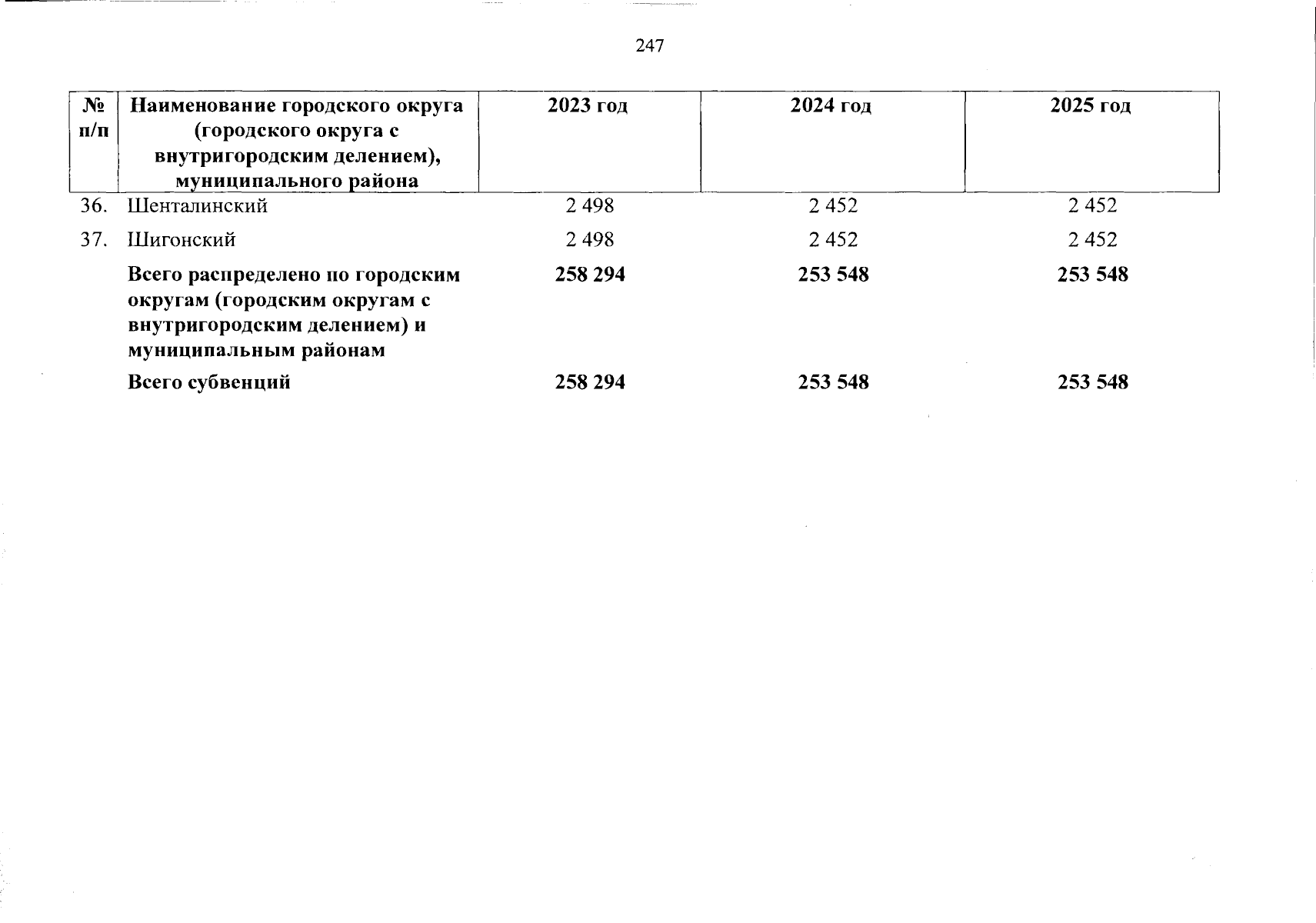 247

| № п/п | Наименование городского округа (городского округа с внутригородским делением), муниципального района | 2023 год | 2024 год | 2025 год |
|---|---|---|---|---|
| 36. | Шенталинский | 2 498 | 2 452 | 2 452 |
| 37. | Шигонский | 2 498 | 2 452 | 2 452 |
| | Всего распределено по городским округам (городским округам с внутригородским делением) и муниципальным районам | 258 294 | 253 548 | 253 548 |
| | Всего субвенций | 258 294 | 253 548 | 253 548 |